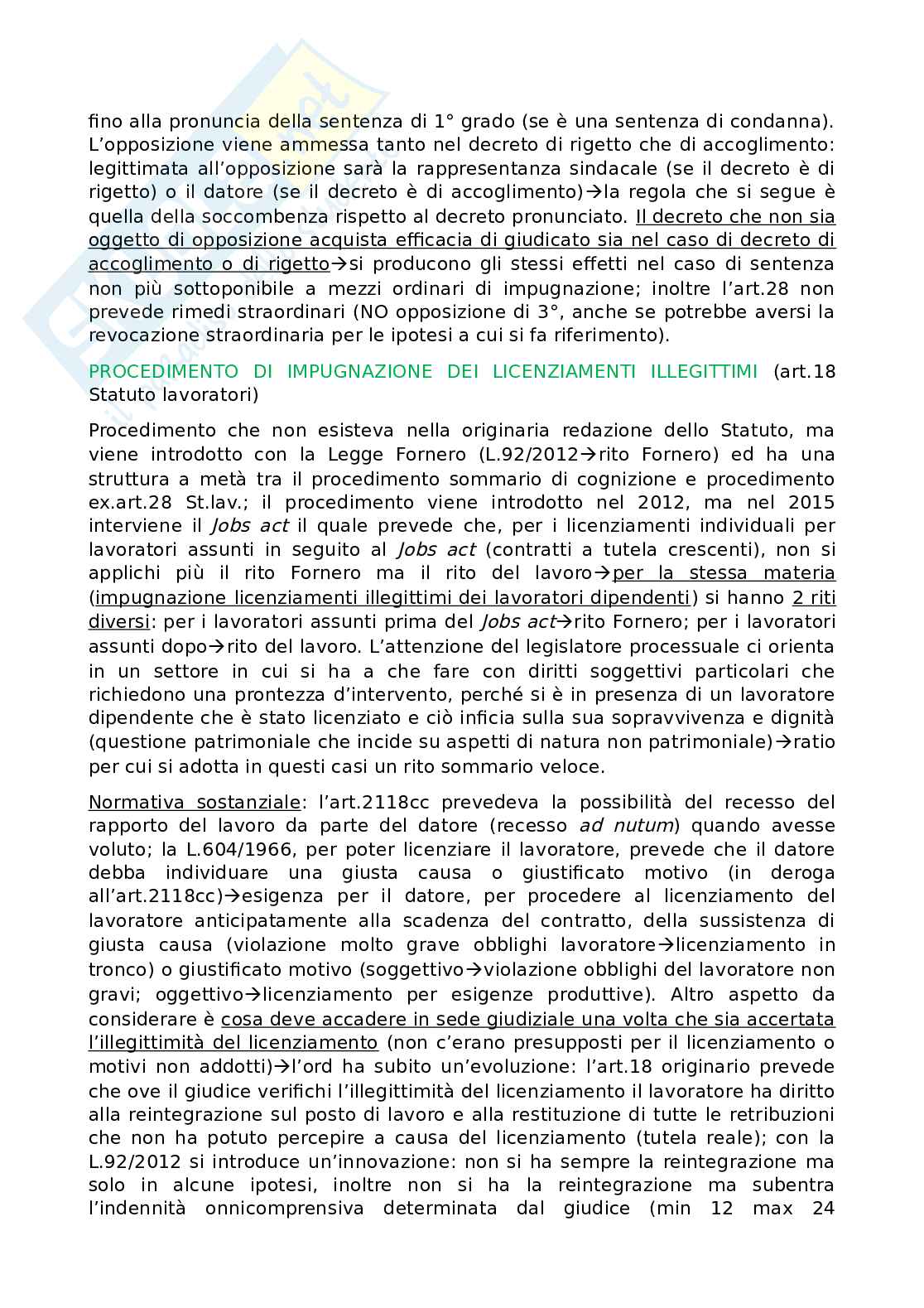 fino alla pronuncia della sentenza di 1° grado (se è una sentenza di condanna). L'opposizione viene ammessa tanto nel decreto di rigetto che di accoglimento: legittimata all'opposizione sarà la rappresentanza sindacale (se il decreto è di rigetto) o il datore (se il decreto è di accoglimento)→la regola che si segue è quella della soccombenza rispetto al decreto pronunciato. Il decreto che non sia oggetto di opposizione acquista efficacia di giudicato sia nel caso di decreto di accoglimento o di rigetto→si producono gli stessi effetti nel caso di sentenza non più sottoponibile a mezzi ordinari di impugnazione; inoltre l'art.28 non prevede rimedi straordinari (NO opposizione di 3°, anche se potrebbe aversi la revocazione straordinaria per le ipotesi a cui si fa riferimento).

PROCEDIMENTO DI IMPUGNAZIONE DEI LICENZIAMENTI ILLEGITTIMI (art.18 Statuto lavoratori)

Procedimento che non esisteva nella originaria redazione dello Statuto, ma viene introdotto con la Legge Fornero (L.92/2012→rito Fornero) ed ha una struttura a metà tra il procedimento sommario di cognizione e procedimento ex.art.28 St.lav.; il procedimento viene introdotto nel 2012, ma nel 2015 interviene il Jobs act il quale prevede che, per i licenziamenti individuali per lavoratori assunti in seguito al Jobs act (contratti a tutela crescenti), non si applichi più il rito Fornero ma il rito del lavoro→per la stessa materia (impugnazione licenziamenti illegittimi dei lavoratori dipendenti) si hanno 2 riti diversi: per i lavoratori assunti prima del Jobs act→rito Fornero; per i lavoratori assunti dopo→rito del lavoro. L'attenzione del legislatore processuale ci orienta in un settore in cui si ha a che fare con diritti soggettivi particolari che richiedono una prontezza d'intervento, perché si è in presenza di un lavoratore dipendente che è stato licenziato e ciò inficia sulla sua sopravvivenza e dignità (questione patrimoniale che incide su aspetti di natura non patrimoniale)→ratio per cui si adotta in questi casi un rito sommario veloce.

Normativa sostanziale: l'art.2118cc prevedeva la possibilità del recesso del rapporto del lavoro da parte del datore (recesso ad nutum) quando avesse voluto; la L.604/1966, per poter licenziare il lavoratore, prevede che il datore debba individuare una giusta causa o giustificato motivo (in deroga all'art.2118cc)→esigenza per il datore, per procedere al licenziamento del lavoratore anticipatamente alla scadenza del contratto, della sussistenza di giusta causa (violazione molto grave obblighi lavoratore→licenziamento in tronco) o giustificato motivo (soggettivo→violazione obblighi del lavoratore non gravi; oggettivo→licenziamento per esigenze produttive). Altro aspetto da considerare è cosa deve accadere in sede giudiziale una volta che sia accertata l'illegittimità del licenziamento (non c'erano presupposti per il licenziamento o motivi non addotti)→l'ord ha subito un'evoluzione: l'art.18 originario prevede che ove il giudice verifichi l'illegittimità del licenziamento il lavoratore ha diritto alla reintegrazione sul posto di lavoro e alla restituzione di tutte le retribuzioni che non ha potuto percepire a causa del licenziamento (tutela reale); con la L.92/2012 si introduce un'innovazione: non si ha sempre la reintegrazione ma solo in alcune ipotesi, inoltre non si ha la reintegrazione ma subentra l'indennità onnicomprensiva determinata dal giudice (min 12 max 24